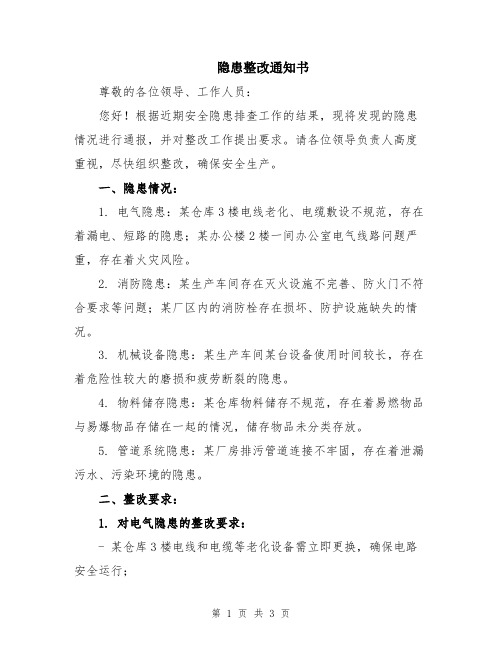 隐患整改通知书

尊敬的各位领导、工作人员：

您好！根据近期安全隐患排查工作的结果，现将发现的隐患情况进行通报，并对整改工作提出要求。请各位领导负责人高度重视，尽快组织整改，确保安全生产。

一、隐患情况：

1. 电气隐患：某仓库3楼电线老化、电缆敷设不规范，存在着漏电、短路的隐患；某办公楼2楼一间办公室电气线路问题严重，存在着火灾风险。

2. 消防隐患：某生产车间存在灭火设施不完善、防火门不符合要求等问题；某厂区内的消防栓存在损坏、防护设施缺失的情况。

3. 机械设备隐患：某生产车间某台设备使用时间较长，存在着危险性较大的磨损和疲劳断裂的隐患。

4. 物料储存隐患：某仓库物料储存不规范，存在着易燃物品与易爆物品存储在一起的情况，储存物品未分类存放。

5. 管道系统隐患：某厂房排污管道连接不牢固，存在着泄漏污水、污染环境的隐患。

二、整改要求：

1. 对电气隐患的整改要求：

- 某仓库3楼电线和电缆等老化设备需立即更换，确保电路安全运行；

第 1 页 共 3 页